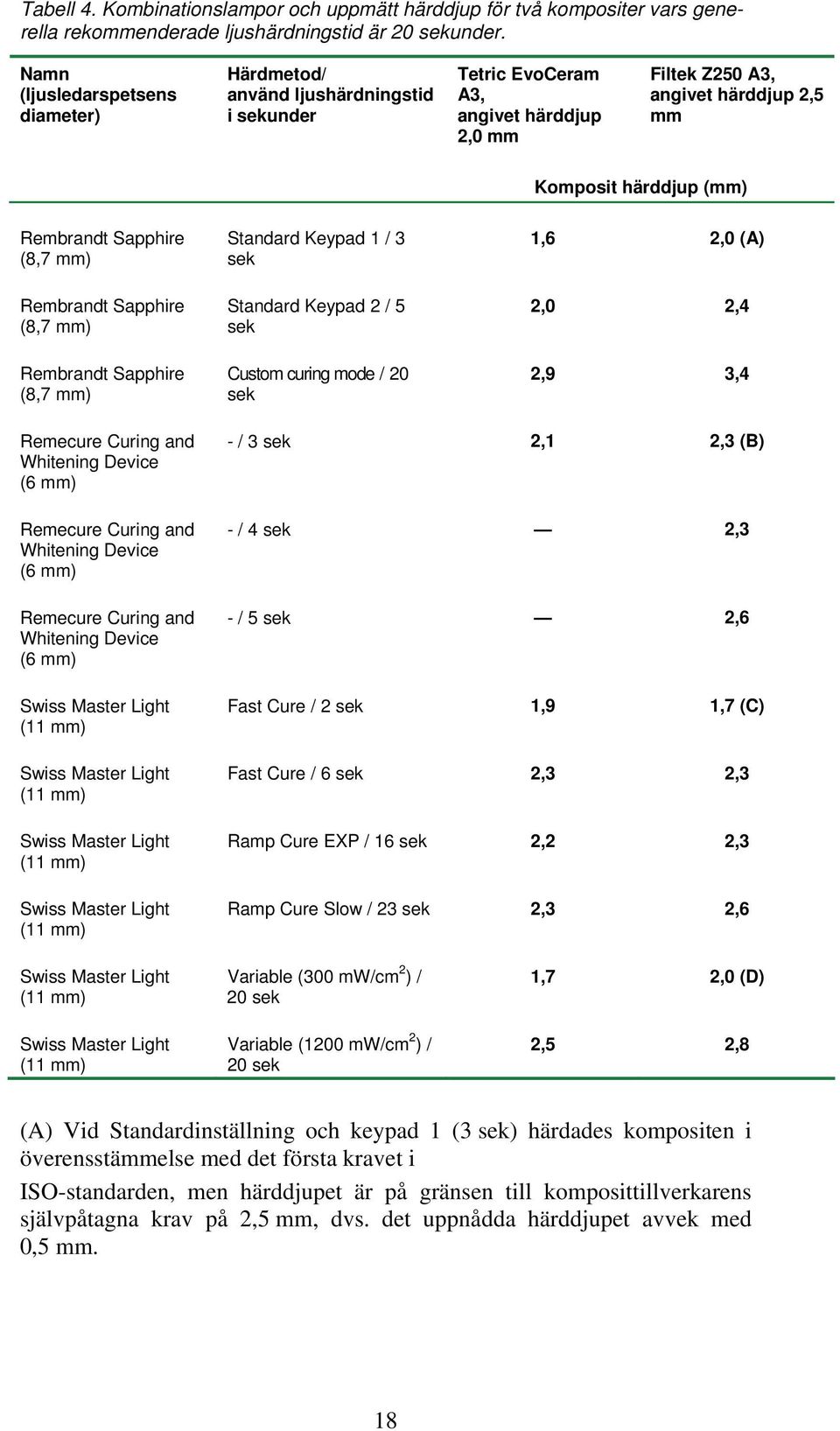 Tabell 4. Kombinationslampor och uppmätt härddjup för två kompositer vars generella rekommenderade ljushärdningstid är 20 sekunder.

| Namn (ljusledarspetsens diameter) | Härdmetod/ använd ljushärdningstid i sekunder | Tetric EvoCeram A3, angivet härddjup 2,0 mm | Filtek Z250 A3, angivet härddjup 2,5 mm |
|---|---|---|---|
| | | Komposit härddjup (mm) | |
| Rembrandt Sapphire (8,7 mm) | Standard Keypad 1 / 3 sek | 1,6 | 2,0 (A) |
| Rembrandt Sapphire (8,7 mm) | Standard Keypad 2 / 5 sek | 2,0 | 2,4 |
| Rembrandt Sapphire (8,7 mm) | Custom curing mode / 20 sek | 2,9 | 3,4 |
| Remecure Curing and Whitening Device (6 mm) | - / 3 sek | 2,1 | 2,3 (B) |
| Remecure Curing and Whitening Device (6 mm) | - / 4 sek | — | 2,3 |
| Remecure Curing and Whitening Device (6 mm) | - / 5 sek | — | 2,6 |
| Swiss Master Light (11 mm) | Fast Cure / 2 sek | 1,9 | 1,7 (C) |
| Swiss Master Light (11 mm) | Fast Cure / 6 sek | 2,3 | 2,3 |
| Swiss Master Light (11 mm) | Ramp Cure EXP / 16 sek | 2,2 | 2,3 |
| Swiss Master Light (11 mm) | Ramp Cure Slow / 23 sek | 2,3 | 2,6 |
| Swiss Master Light (11 mm) | Variable (300 mW/cm$^2$) / 20 sek | 1,7 | 2,0 (D) |
| Swiss Master Light (11 mm) | Variable (1200 mW/cm$^2$) / 20 sek | 2,5 | 2,8 |

(A) Vid Standardinställning och keypad 1 (3 sek) härdades kompositen i överensstämmelse med det första kravet i

ISO-standarden, men härddjupet är på gränsen till komposittillverkarens självpåtagna krav på 2,5 mm, dvs. det uppnådda härddjupet avvek med 0,5 mm.

18